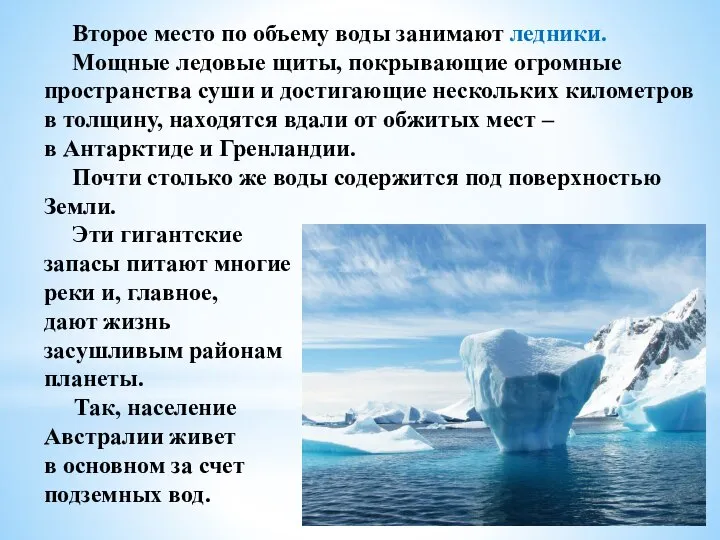 Второе место по объему воды занимают ледники.

Мощные ледовые щиты, покрывающие огромные пространства суши и достигающие нескольких километров в толщину, находятся вдали от обжитых мест – в Антарктиде и Гренландии.

Почти столько же воды содержится под поверхностью Земли.

Эти гигантские запасы питают многие реки и, главное, дают жизнь засушливым районам планеты.

Так, население Австралии живет в основном за счет подземных вод.